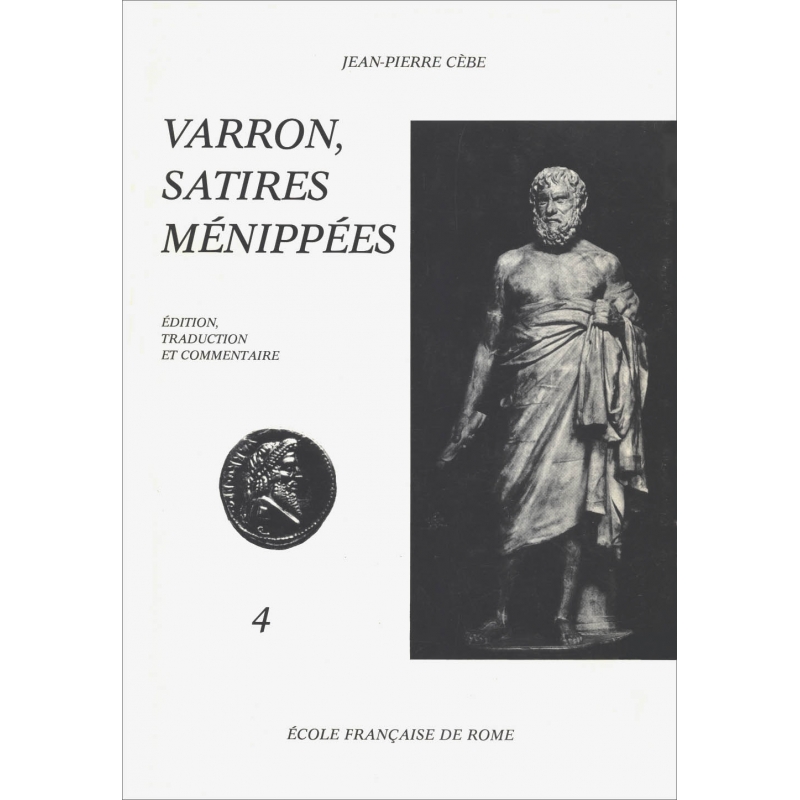 JEAN-PIERRE CÈBE

VARRON,
SATIRES
MÉNIPPÉES

ÉDITION,
TRADUCTION
ET COMMENTAIRE

4

ÉCOLE FRANÇAISE DE ROME